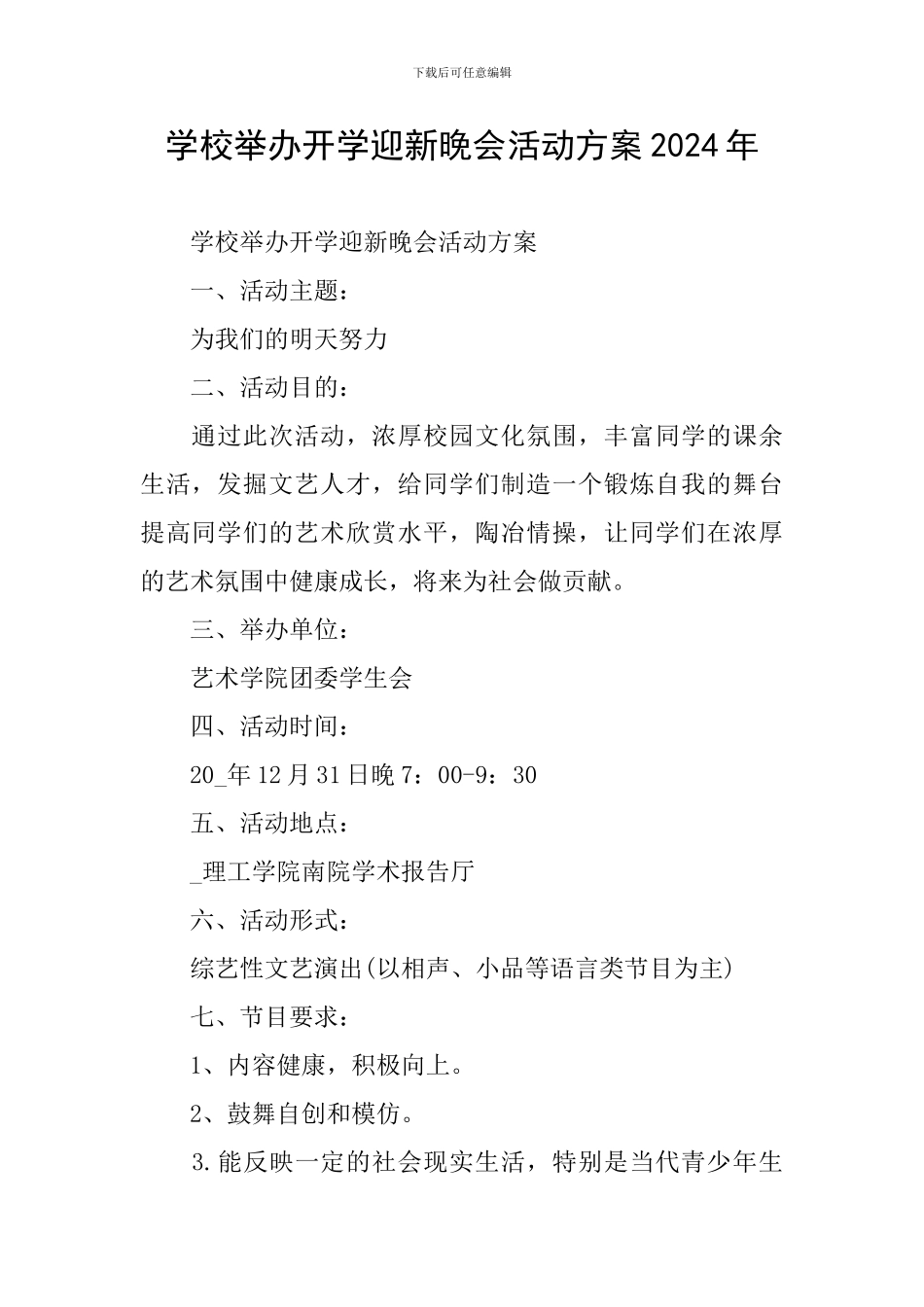 下载后可任意编辑

学校举办开学迎新晚会活动方案2024年

学校举办开学迎新晚会活动方案

一、活动主题：

为我们的明天努力

二、活动目的：

通过此次活动，浓厚校园文化氛围，丰富同学的课余生活，发掘文艺人才，给同学们制造一个锻炼自我的舞台提高同学们的艺术欣赏水平，陶冶情操，让同学们在浓厚的艺术氛围中健康成长，将来为社会做贡献。

三、举办单位：

艺术学院团委学生会

四、活动时间：

20_年12月31日晚7：00-9：30

五、活动地点：

_理工学院南院学术报告厅

六、活动形式：

综艺性文艺演出(以相声、小品等语言类节目为主)

七、节目要求：

1、内容健康，积极向上。

2、鼓舞自创和模仿。

3.能反映一定的社会现实生活，特别是当代青少年生